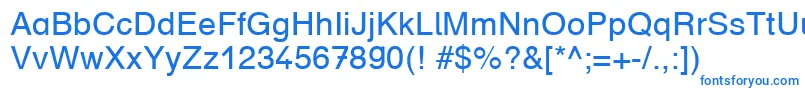 AaBbCcDdEeFfGgHhIiJjKkLlMmNnOoPpQqRrSsTtUu
VvWwXxYyZz1234567890(! #$%?&[*^;=+-/.,:])

fontsforyou.com